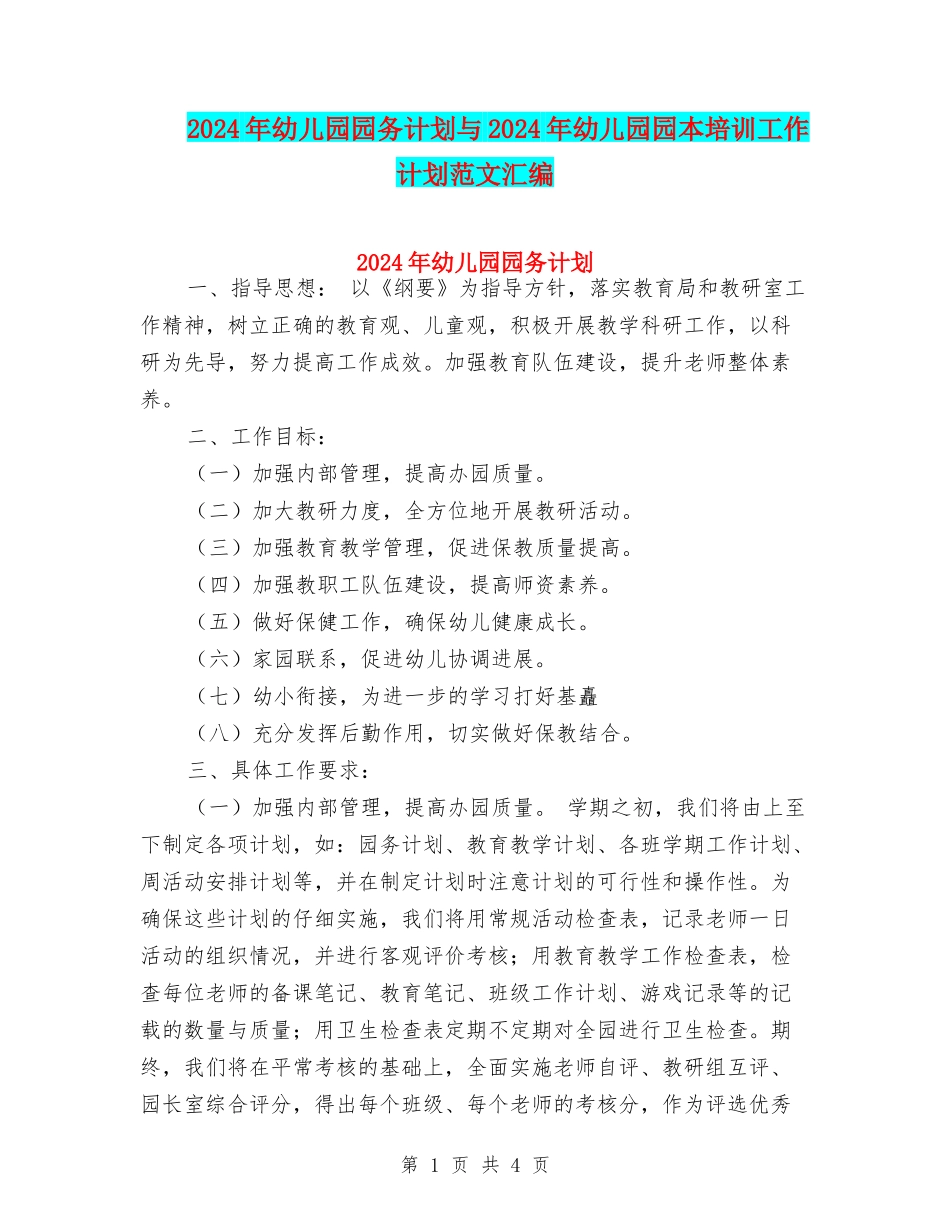 2024年幼儿园园务计划与2024年幼儿园园本培训工作计划范文汇编

2024年幼儿园园务计划

一、指导思想： 以《纲要》为指导方针，落实教育局和教研室工作精神，树立正确的教育观、儿童观，积极开展教学科研工作，以科研为先导，努力提高工作成效。加强教育队伍建设，提升老师整体素养。

二、工作目标：

（一）加强内部管理，提高办园质量。

（二）加大教研力度，全方位地开展教研活动。

（三）加强教育教学管理，促进保教质量提高。

（四）加强教职工队伍建设，提高师资素养。

（五）做好保健工作，确保幼儿健康成长。

（六）家园联系，促进幼儿协调进展。

（七）幼小衔接，为进一步的学习打好基矗

（八）充分发挥后勤作用，切实做好保教结合。

三、具体工作要求：

（一）加强内部管理，提高办园质量。 学期之初，我们将由上至下制定各项计划，如：园务计划、教育教学计划、各班学期工作计划、周活动安排计划等，并在制定计划时注意计划的可行性和操作性。为确保这些计划的仔细实施，我们将用常规活动检查表，记录老师一日活动的组织情况，并进行客观评价考核；用教育教学工作检查表，检查每位老师的备课笔记、教育笔记、班级工作计划、游戏记录等的记载的数量与质量；用卫生检查表定期不定期对全园进行卫生检查。期终，我们将在平常考核的基础上，全面实施老师自评、教研组互评、园长室综合评分，得出每个班级、每个老师的考核分，作为评选优秀

第 1 页 共 4 页